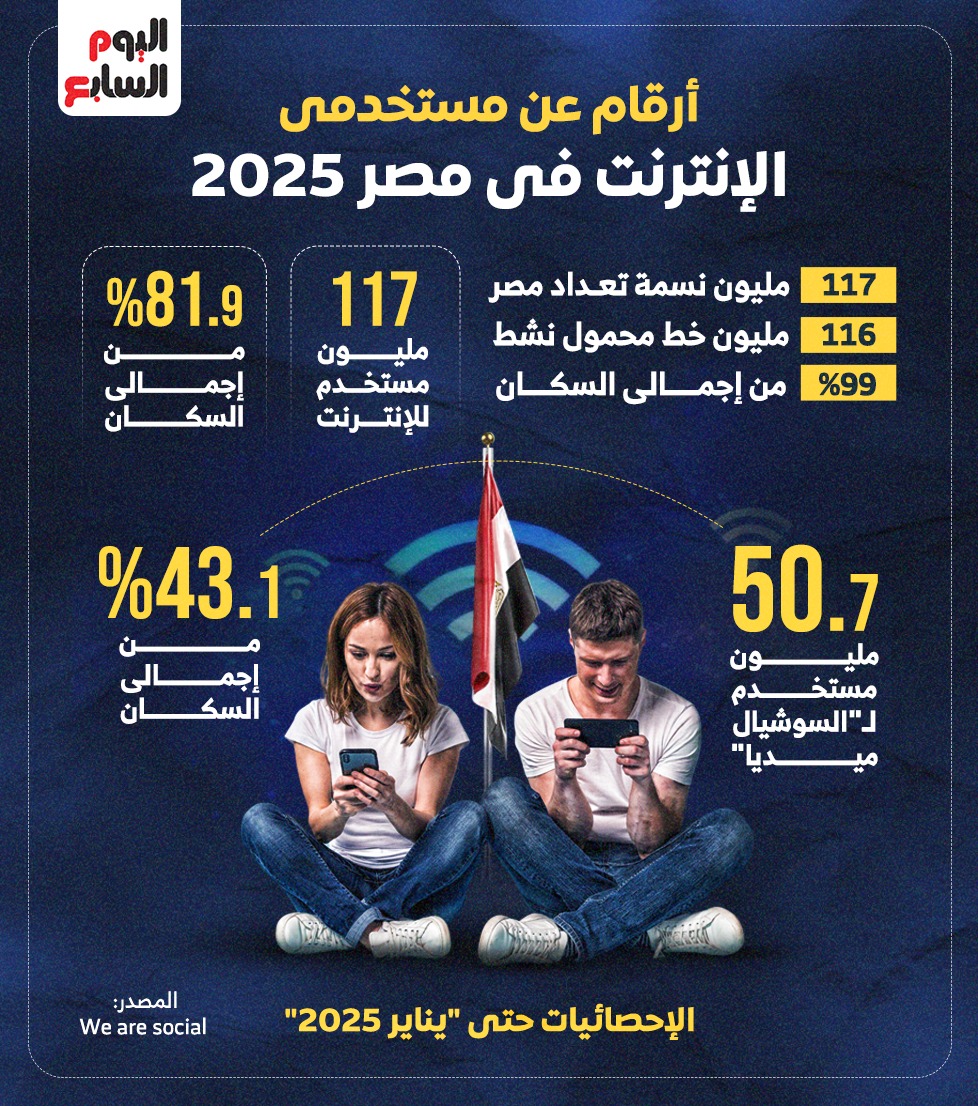 اليوم السابع

أرقام عن مستخدمى الإنترنت فى مصر 2025

117 مليون نسمة تعداد مصر
116 مليون خط محمول نشط
%99 من إجمالى السكان

117 مليون مستخدم للإنترنت

%81.9 من إجمالى السكان

50.7 مليون مستخدم لـ"السوشيال ميديا"

%43.1 من إجمالى السكان

الإحصائيات حتى "يناير 2025"

المصدر:
We are social